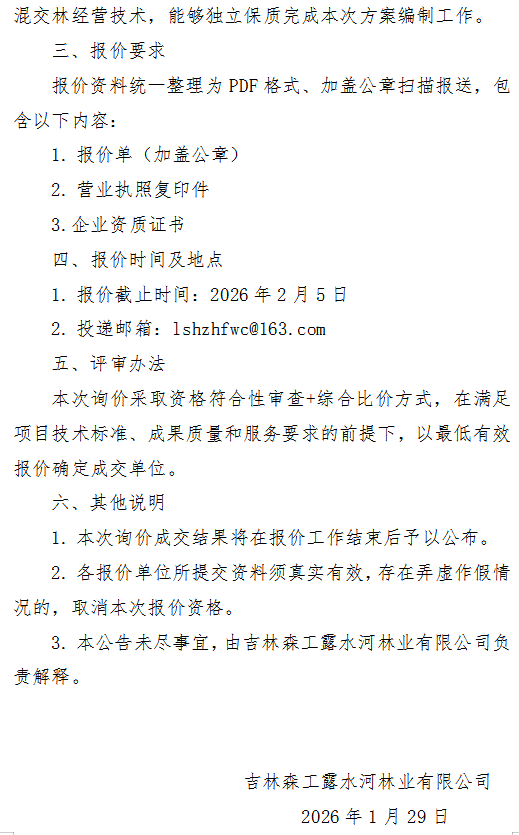 混交林经营技术，能够独立保质完成本次方案编制工作。

三、报价要求

报价资料统一整理为PDF格式、加盖公章扫描报送，包含以下内容：

1. 报价单（加盖公章）

2. 营业执照复印件

3.企业资质证书

四、报价时间及地点

1. 报价截止时间：2026年2月5日

2. 投递邮箱：lshzhfwc@163.com

五、评审办法

本次询价采取资格符合性审查+综合比价方式，在满足项目技术标准、成果质量和服务要求的前提下，以最低有效报价确定成交单位。

六、其他说明

1. 本次询价成交结果将在报价工作结束后予以公布。

2. 各报价单位所提交资料须真实有效，存在弄虚作假情况的，取消本次报价资格。

3. 本公告未尽事宜，由吉林森工露水河林业有限公司负责解释。

吉林森工露水河林业有限公司

2026年1月29日